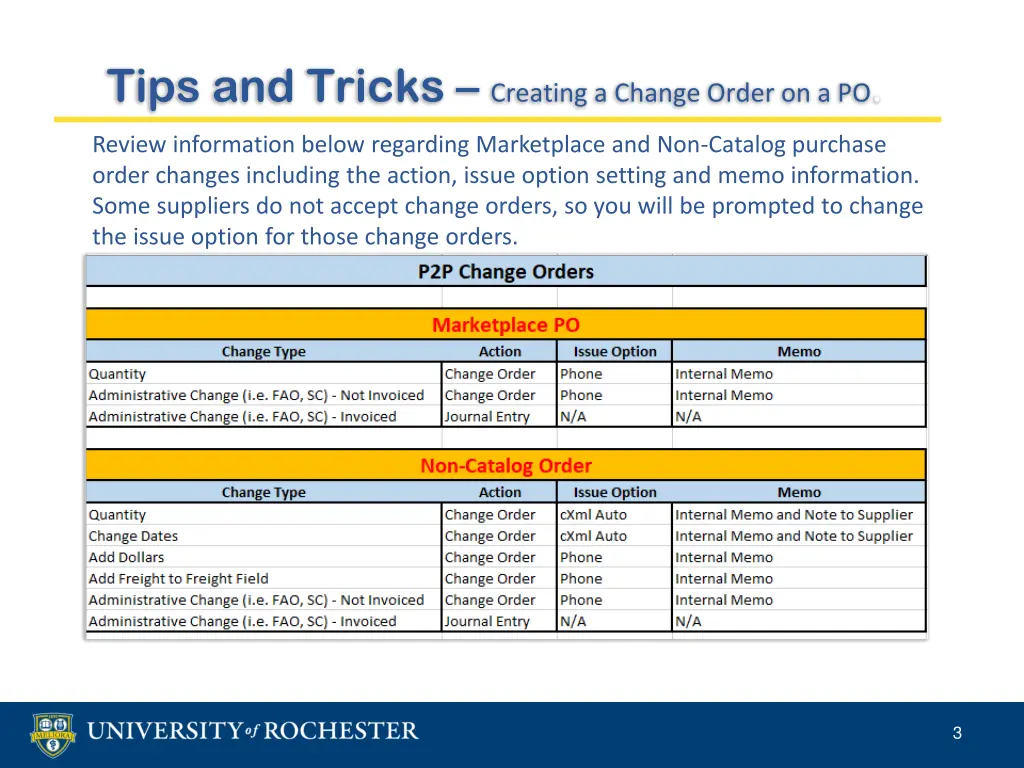 Tips and Tricks – Creating a Change Order on a PO

Review information below regarding Marketplace and Non-Catalog purchase order changes including the action, issue option setting and memo information. Some suppliers do not accept change orders, so you will be prompted to change the issue option for those change orders.

P2P Change Orders

Marketplace PO

| Change Type | Action | Issue Option | Memo |
|---|---|---|---|
| Quantity | Change Order | Phone | Internal Memo |
| Administrative Change (i.e. FAO, SC) - Not Invoiced | Change Order | Phone | Internal Memo |
| Administrative Change (i.e. FAO, SC) - Invoiced | Journal Entry | N/A | N/A |

Non-Catalog Order

| Change Type | Action | Issue Option | Memo |
|---|---|---|---|
| Quantity | Change Order | cXml Auto | Internal Memo and Note to Supplier |
| Change Dates | Change Order | cXml Auto | Internal Memo and Note to Supplier |
| Add Dollars | Change Order | Phone | Internal Memo |
| Add Freight to Freight Field | Change Order | Phone | Internal Memo |
| Administrative Change (i.e. FAO, SC) - Not Invoiced | Change Order | Phone | Internal Memo |
| Administrative Change (i.e. FAO, SC) - Invoiced | Journal Entry | N/A | N/A |

MELIORA
UNIVERSITY of ROCHESTER

3